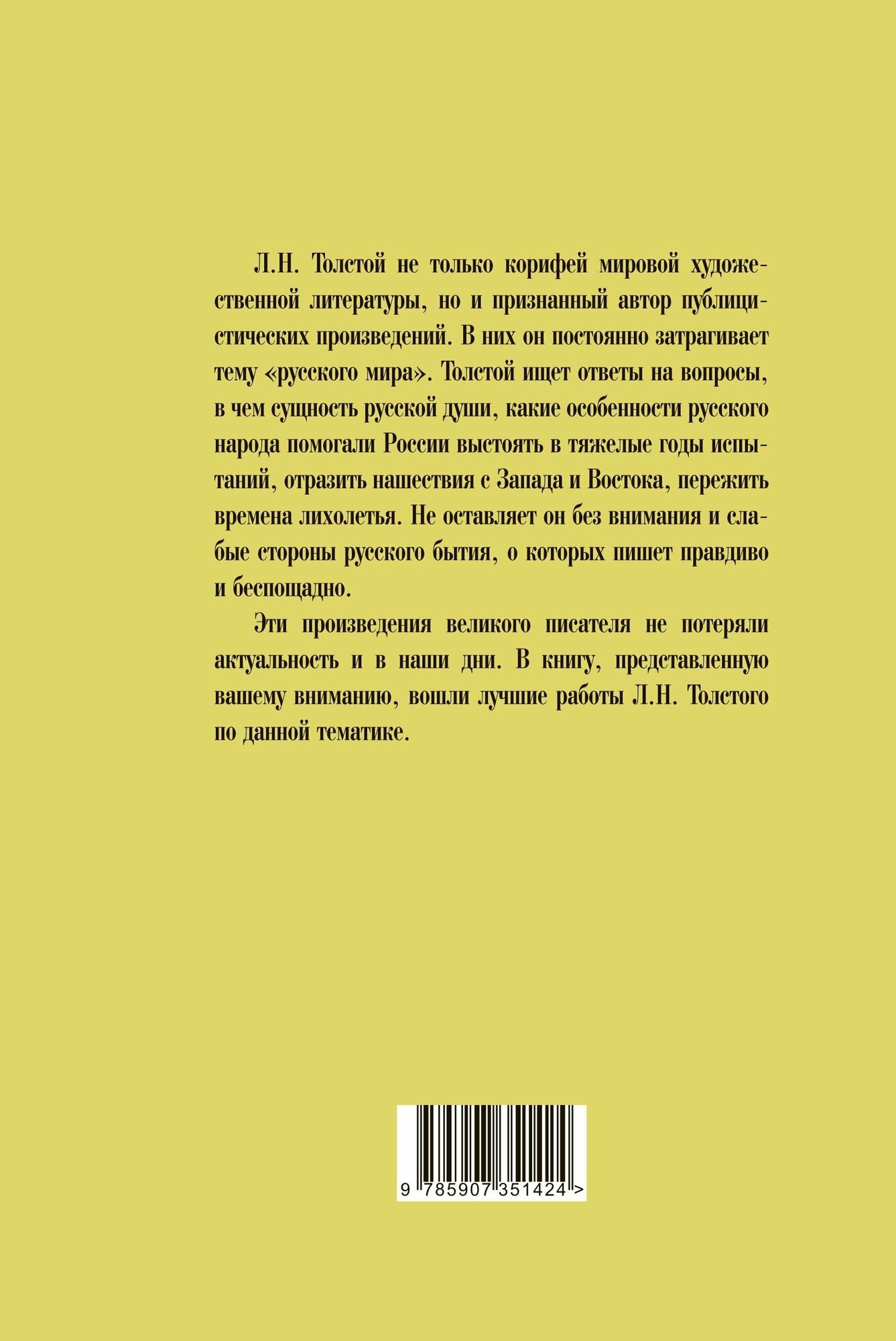 Л.Н. Толстой не только корифей мировой художественной литературы, но и признанный автор публицистических произведений. В них он постоянно затрагивает тему «русского мира». Толстой ищет ответы на вопросы, в чем сущность русской души, какие особенности русского народа помогали России выстоять в тяжелые годы испытаний, отразить нашествия с Запада и Востока, пережить времена лихолетья. Не оставляет он без внимания и слабые стороны русского бытия, о которых пишет правдиво и беспощадно.

Эти произведения великого писателя не потеряли актуальность и в наши дни. В книгу, представленную вашему вниманию, вошли лучшие работы Л.Н. Толстого по данной тематике.

9 785907 351424 >